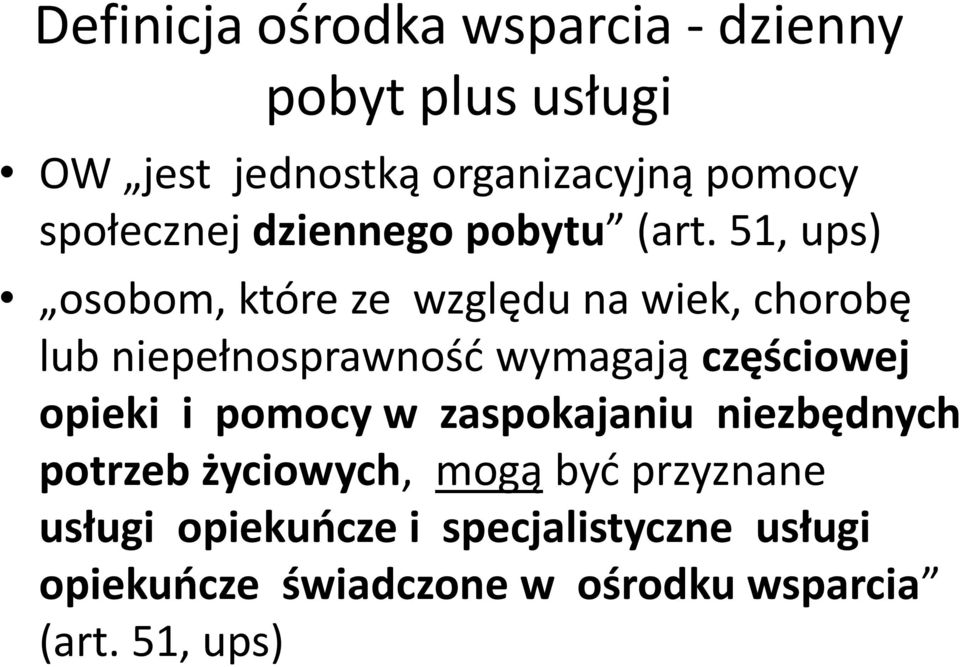 Definicja ośrodka wsparcia - dzienny pobyt plus usługi

• OW „jest jednostką organizacyjną pomocy społecznej dziennego pobytu” (art. 51, ups)

• „osobom, które ze względu na wiek, chorobę lub niepełnosprawność wymagają częściowej opieki i pomocy w zaspokajaniu niezbędnych potrzeb życiowych, mogą być przyznane usługi opiekuńcze i specjalistyczne usługi opiekuńcze świadczone w ośrodku wsparcia” (art. 51, ups)